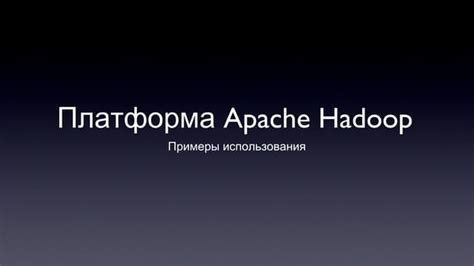 Платформа Apache Hadoop

Примеры использования